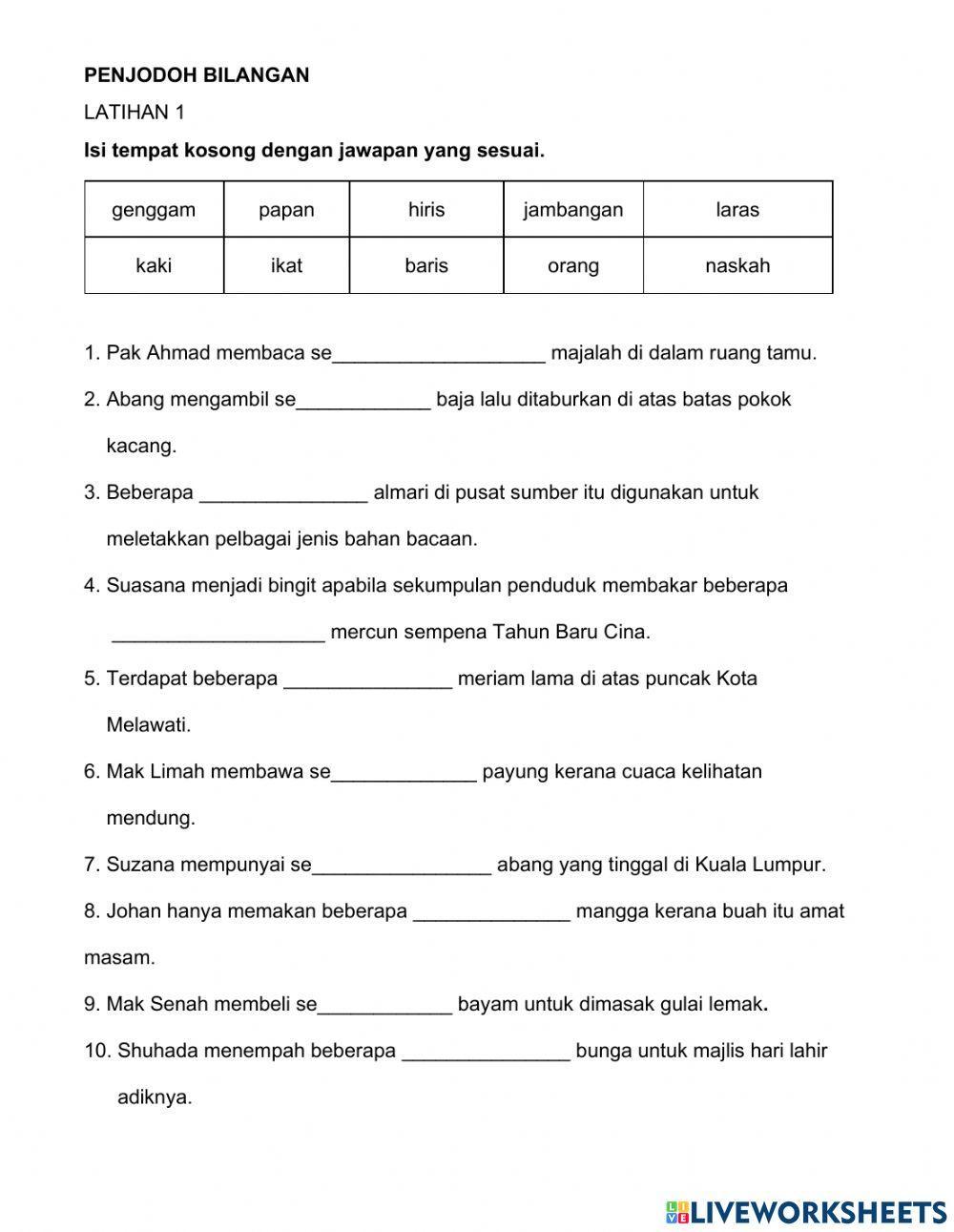 PENJODOH BILANGAN

LATIHAN 1

Isi tempat kosong dengan jawapan yang sesuai.

| genggam | papan | hiris | jambangan | laras |
|---|---|---|---|---|
| kaki | ikat | baris | orang | naskah |

1. Pak Ahmad membaca se___________________ majalah di dalam ruang tamu.

2. Abang mengambil se____________ baja lalu ditaburkan di atas batas pokok kacang.

3. Beberapa _______________ almari di pusat sumber itu digunakan untuk meletakkan pelbagai jenis bahan bacaan.

4. Suasana menjadi bingit apabila sekumpulan penduduk membakar beberapa ___________________ mercun sempena Tahun Baru Cina.

5. Terdapat beberapa _______________ meriam lama di atas puncak Kota Melawati.

6. Mak Limah membawa se_____________ payung kerana cuaca kelihatan mendung.

7. Suzana mempunyai se________________ abang yang tinggal di Kuala Lumpur.

8. Johan hanya memakan beberapa ______________ mangga kerana buah itu amat masam.

9. Mak Senah membeli se____________ bayam untuk dimasak gulai lemak.

10. Shuhada menempah beberapa _______________ bunga untuk majlis hari lahir adiknya.

LIVEWORKSHEETS